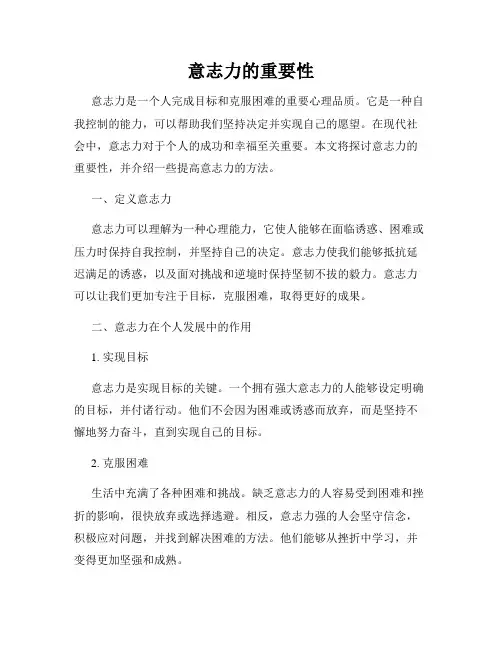 意志力的重要性

意志力是一个人完成目标和克服困难的重要心理品质。它是一种自我控制的能力，可以帮助我们坚持决定并实现自己的愿望。在现代社会中，意志力对于个人的成功和幸福至关重要。本文将探讨意志力的重要性，并介绍一些提高意志力的方法。

一、定义意志力

意志力可以理解为一种心理能力，它使人能够在面临诱惑、困难或压力时保持自我控制，并坚持自己的决定。意志力使我们能够抵抗延迟满足的诱惑，以及面对挑战和逆境时保持坚韧不拔的毅力。意志力可以让我们更加专注于目标，克服困难，取得更好的成果。

二、意志力在个人发展中的作用

1. 实现目标

意志力是实现目标的关键。一个拥有强大意志力的人能够设定明确的目标，并付诸行动。他们不会因为困难或诱惑而放弃，而是坚持不懈地努力奋斗，直到实现自己的目标。

2. 克服困难

生活中充满了各种困难和挑战。缺乏意志力的人容易受到困难和挫折的影响，很快放弃或选择逃避。相反，意志力强的人会坚守信念，积极应对问题，并找到解决困难的方法。他们能够从挫折中学习，并变得更加坚强和成熟。